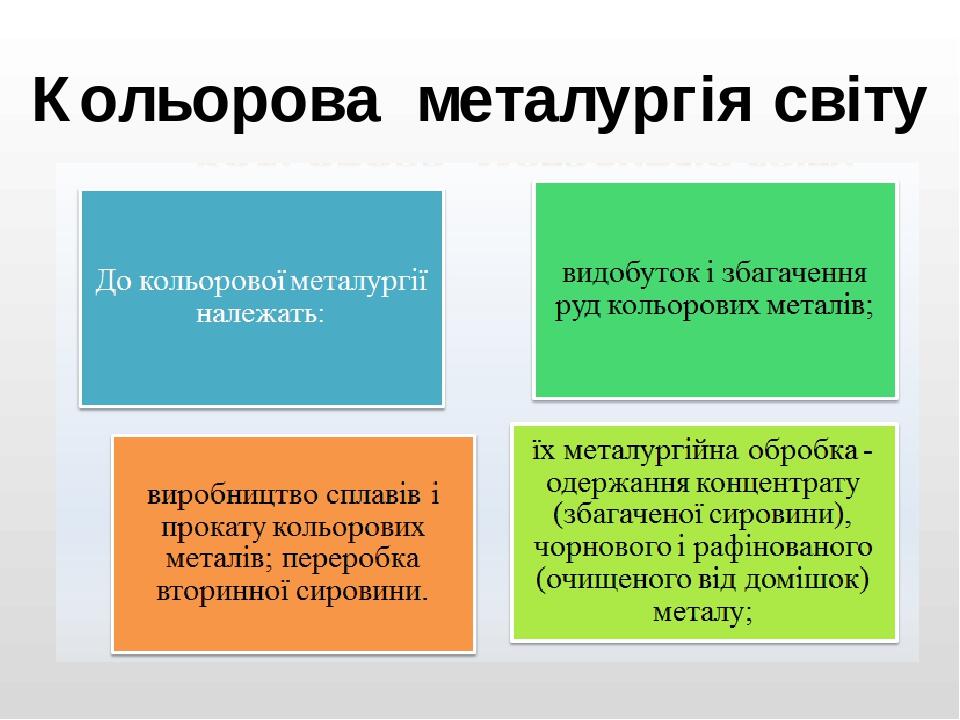 Кольорова металургія світу

До кольорової металургії належать:

видобуток і збагачення руд кольорових металів;

виробництво сплавів і прокату кольорових металів; переробка вторинної сировини.

їх металургійна обробка - одержання концентрату (збагаченої сировини), чорнового і рафінованого (очищеного від домішок) металу;